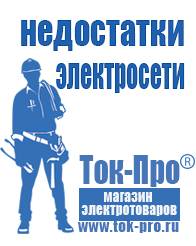 недостатки электросети

Ток-Про®

магазин электротоваров

www.tok-pro.ru